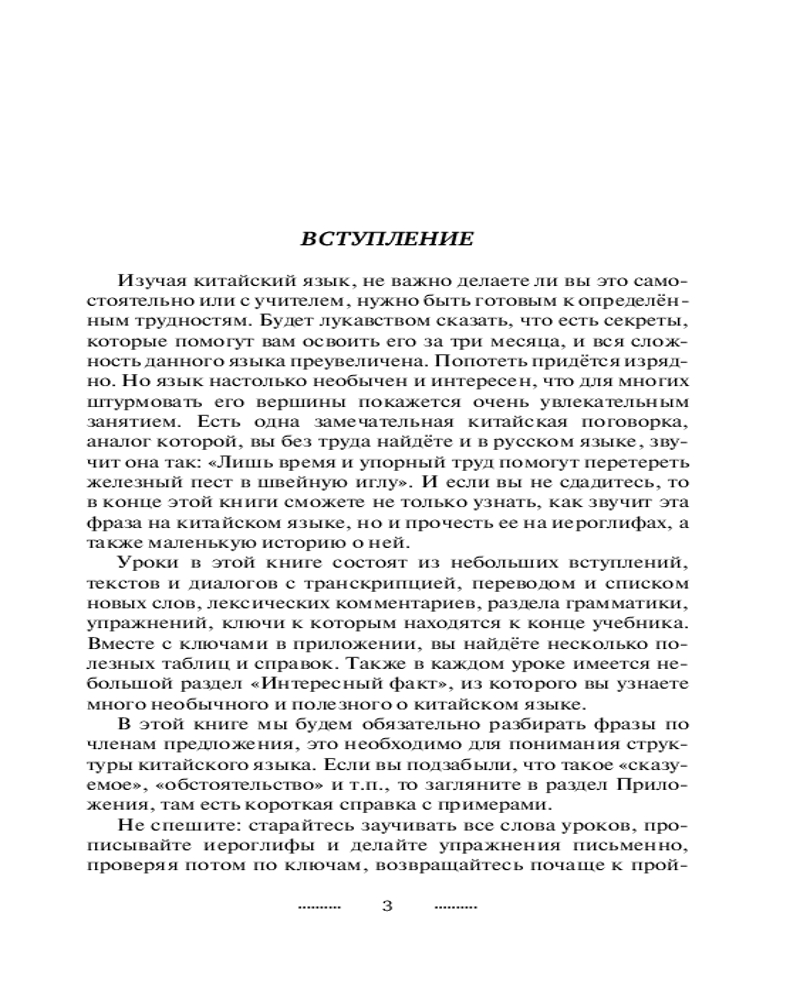 ВСТУПЛЕНИЕ

Изучая китайский язык, не важно делаете ли вы это самостоятельно или с учителем, нужно быть готовым к определённым трудностям. Будет лукавством сказать, что есть секреты, которые помогут вам освоить его за три месяца, и вся сложность данного языка преувеличена. Попотеть придётся изрядно. Но язык настолько необычен и интересен, что для многих штурмовать его вершины покажется очень увлекательным занятием. Есть одна замечательная китайская поговорка, аналог которой, вы без труда найдёте и в русском языке, звучит она так: «Лишь время и упорный труд помогут перетереть железный пест в швейную иглу». И если вы не сдадитесь, то в конце этой книги сможете не только узнать, как звучит эта фраза на китайском языке, но и прочесть ее на иероглифах, а также маленькую историю о ней.

Уроки в этой книге состоят из небольших вступлений, текстов и диалогов с транскрипцией, переводом и списком новых слов, лексических комментариев, раздела грамматики, упражнений, ключи к которым находятся к конце учебника. Вместе с ключами в приложении, вы найдёте несколько полезных таблиц и справок. Также в каждом уроке имеется небольшой раздел «Интересный факт», из которого вы узнаете много необычного и полезного о китайском языке.

В этой книге мы будем обязательно разбирать фразы по членам предложения, это необходимо для понимания структуры китайского языка. Если вы подзабыли, что такое «сказуемое», «обстоятельство» и т.п., то загляните в раздел Приложения, там есть короткая справка с примерами.

Не спешите: старайтесь заучивать все слова уроков, прописывайте иероглифы и делайте упражнения письменно, проверяя потом по ключам, возвращайтесь почаще к прой-

3